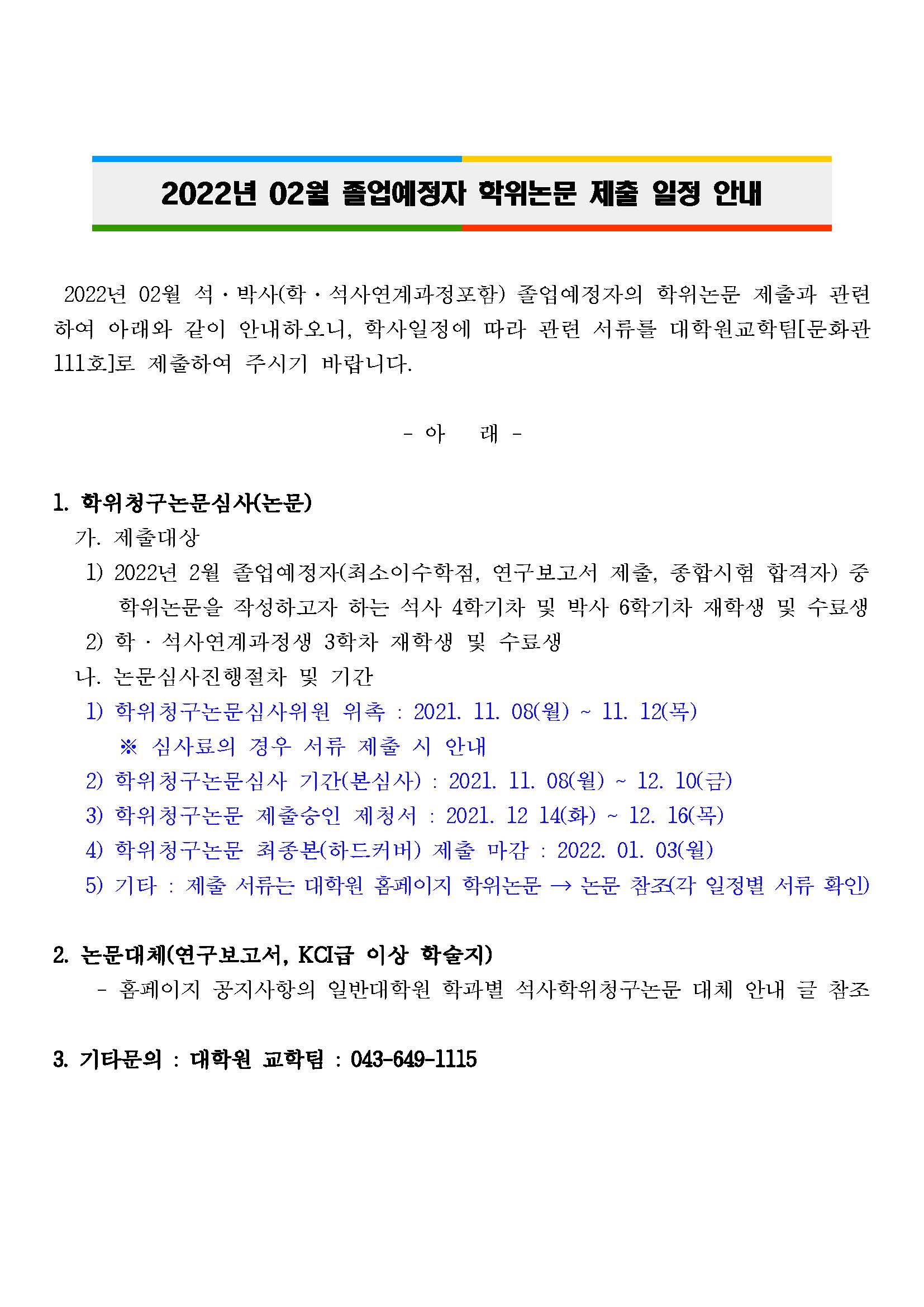 2022년 02월 졸업예정자 학위논문 제출 일정 안내

2022년 02월 석·박사(학·석사연계과정포함) 졸업예정자의 학위논문 제출과 관련하여 아래와 같이 안내하오니, 학사일정에 따라 관련 서류를 대학원교학팀[문화관 111호]로 제출하여 주시기 바랍니다.

- 아 래 -

1. 학위청구논문심사(논문)
가. 제출대상
1) 2022년 2월 졸업예정자(최소이수학점, 연구보고서 제출, 종합시험 합격자) 중 학위논문을 작성하고자 하는 석사 4학기차 및 박사 6학기차 재학생 및 수료생
2) 학·석사연계과정생 3학차 재학생 및 수료생
나. 논문심사진행절차 및 기간
1) 학위청구논문심사위원 위촉 : 2021. 11. 08(월) ~ 11. 12(목)
※ 심사료의 경우 서류 제출 시 안내
2) 학위청구논문심사 기간(본심사) : 2021. 11. 08(월) ~ 12. 10(금)
3) 학위청구논문 제출승인 제청서 : 2021. 12 14(화) ~ 12. 16(목)
4) 학위청구논문 최종본(하드커버) 제출 마감 : 2022. 01. 03(월)
5) 기타 : 제출 서류는 대학원 홈페이지 학위논문 → 논문 참조(각 일정별 서류 확인)

2. 논문대체(연구보고서, KCI급 이상 학술지)
- 홈페이지 공지사항의 일반대학원 학과별 석사학위청구논문 대체 안내 글 참조

3. 기타문의 : 대학원 교학팀 : 043-649-1115